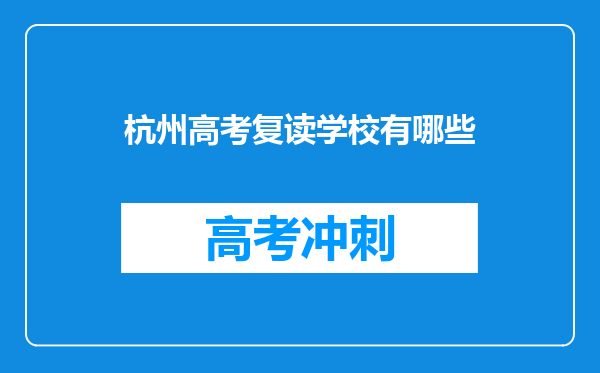 杭州高考复读学校有哪些

高考冲刺